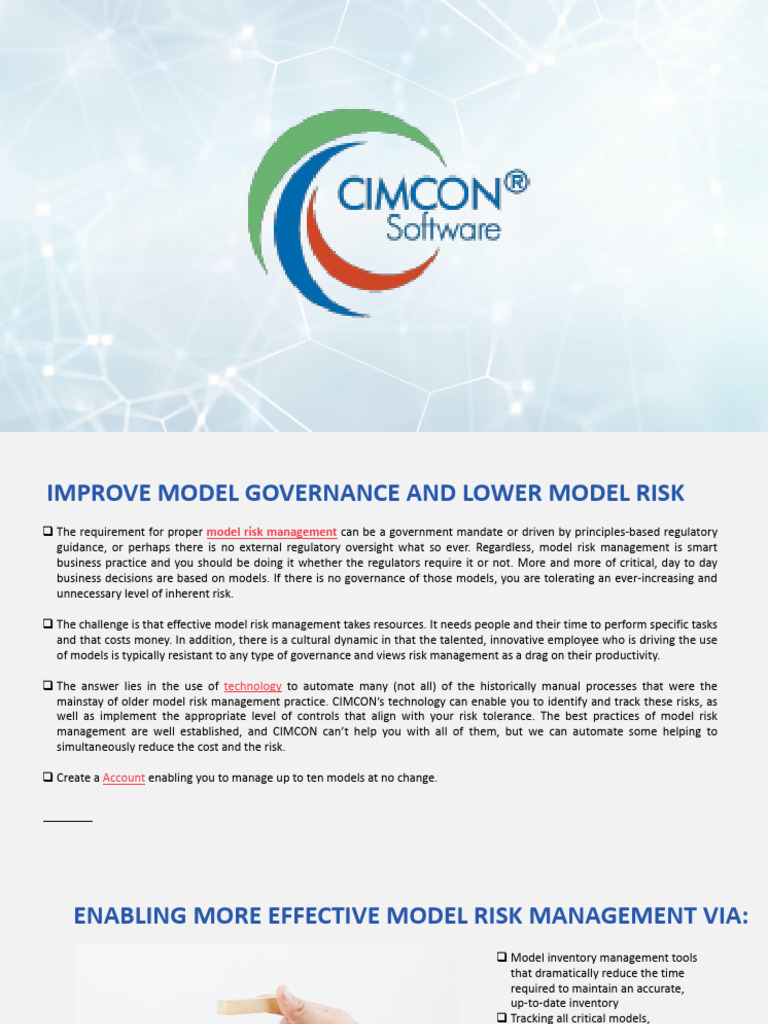 CIMCON®
Software

IMPROVE MODEL GOVERNANCE AND LOWER MODEL RISK

❑ The requirement for proper model risk management can be a government mandate or driven by principles-based regulatory guidance, or perhaps there is no external regulatory oversight what so ever. Regardless, model risk management is smart business practice and you should be doing it whether the regulators require it or not. More and more of critical, day to day business decisions are based on models. If there is no governance of those models, you are tolerating an ever-increasing and unnecessary level of inherent risk.

❑ The challenge is that effective model risk management takes resources. It needs people and their time to perform specific tasks and that costs money. In addition, there is a cultural dynamic in that the talented, innovative employee who is driving the use of models is typically resistant to any type of governance and views risk management as a drag on their productivity.

❑ The answer lies in the use of technology to automate many (not all) of the historically manual processes that were the mainstay of older model risk management practice. CIMCON's technology can enable you to identify and track these risks, as well as implement the appropriate level of controls that align with your risk tolerance. The best practices of model risk management are well established, and CIMCON can't help you with all of them, but we can automate some helping to simultaneously reduce the cost and the risk.

❑ Create a Account enabling you to manage up to ten models at no change.

ENABLING MORE EFFECTIVE MODEL RISK MANAGEMENT VIA:

❑ Model inventory management tools that dramatically reduce the time required to maintain an accurate, up-to-date inventory
❑ Tracking all critical models,